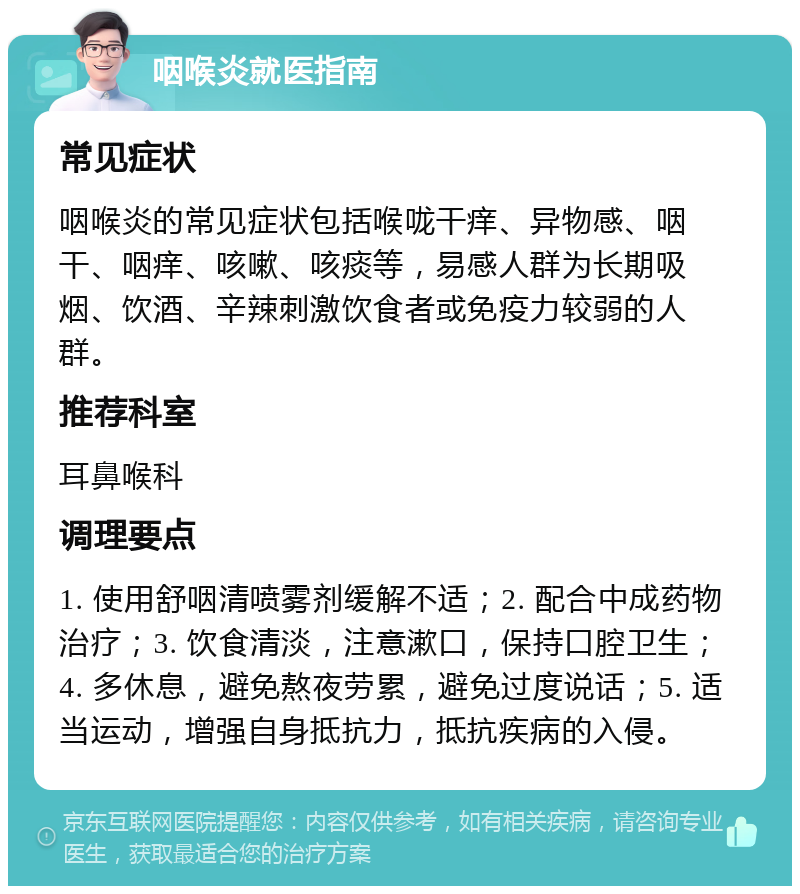 咽喉炎就医指南

常见症状

咽喉炎的常见症状包括喉咙干痒、异物感、咽干、咽痒、咳嗽、咳痰等，易感人群为长期吸烟、饮酒、辛辣刺激饮食者或免疫力较弱的人群。

推荐科室

耳鼻喉科

调理要点

1. 使用舒咽清喷雾剂缓解不适；2. 配合中成药物治疗；3. 饮食清淡，注意漱口，保持口腔卫生；4. 多休息，避免熬夜劳累，避免过度说话；5. 适当运动，增强自身抵抗力，抵抗疾病的入侵。

京东互联网医院提醒您：内容仅供参考，如有相关疾病，请咨询专业医生，获取最适合您的治疗方案